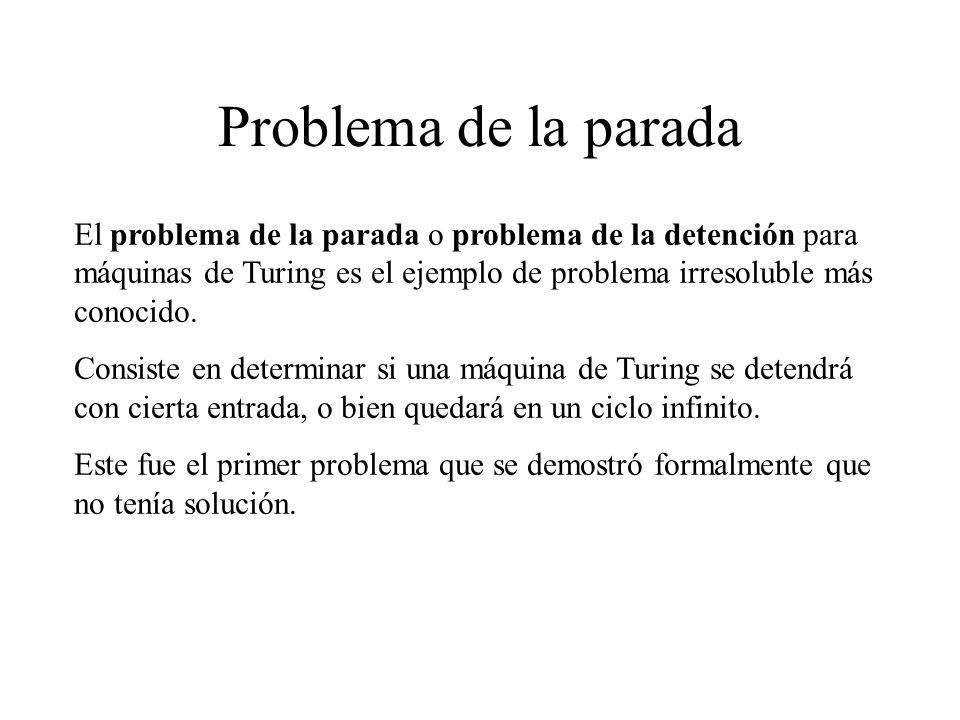 Problema de la parada

El problema de la parada o problema de la detención para máquinas de Turing es el ejemplo de problema irresoluble más conocido.

Consiste en determinar si una máquina de Turing se detendrá con cierta entrada, o bien quedará en un ciclo infinito.

Este fue el primer problema que se demostró formalmente que no tenía solución.